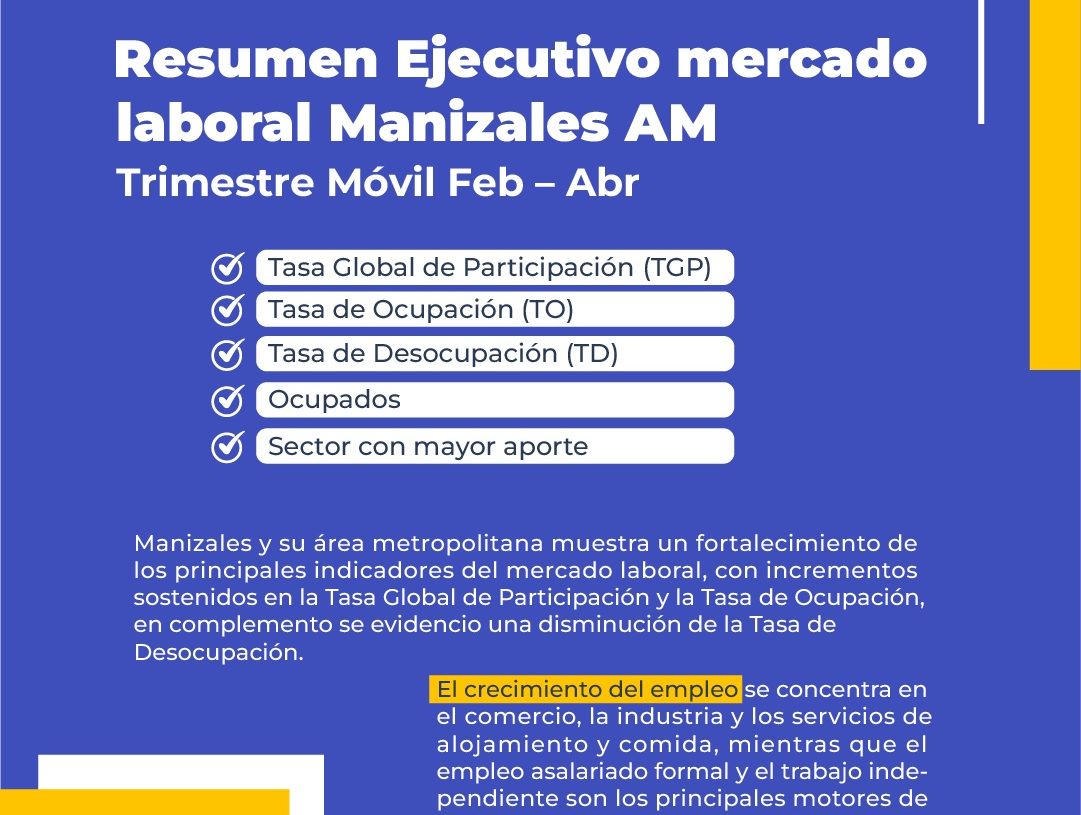 Resumen Ejecutivo mercado laboral Manizales AM
Trimestre Móvil Feb – Abr

Tasa Global de Participación (TGP)
Tasa de Ocupación (TO)
Tasa de Desocupación (TD)
Ocupados
Sector con mayor aporte

Manizales y su área metropolitana muestra un fortalecimiento de los principales indicadores del mercado laboral, con incrementos sostenidos en la Tasa Global de Participación y la Tasa de Ocupación, en complemento se evidencio una disminución de la Tasa de Desocupación.

El crecimiento del empleo se concentra en el comercio, la industria y los servicios de alojamiento y comida, mientras que el empleo asalariado formal y el trabajo independiente son los principales motores de